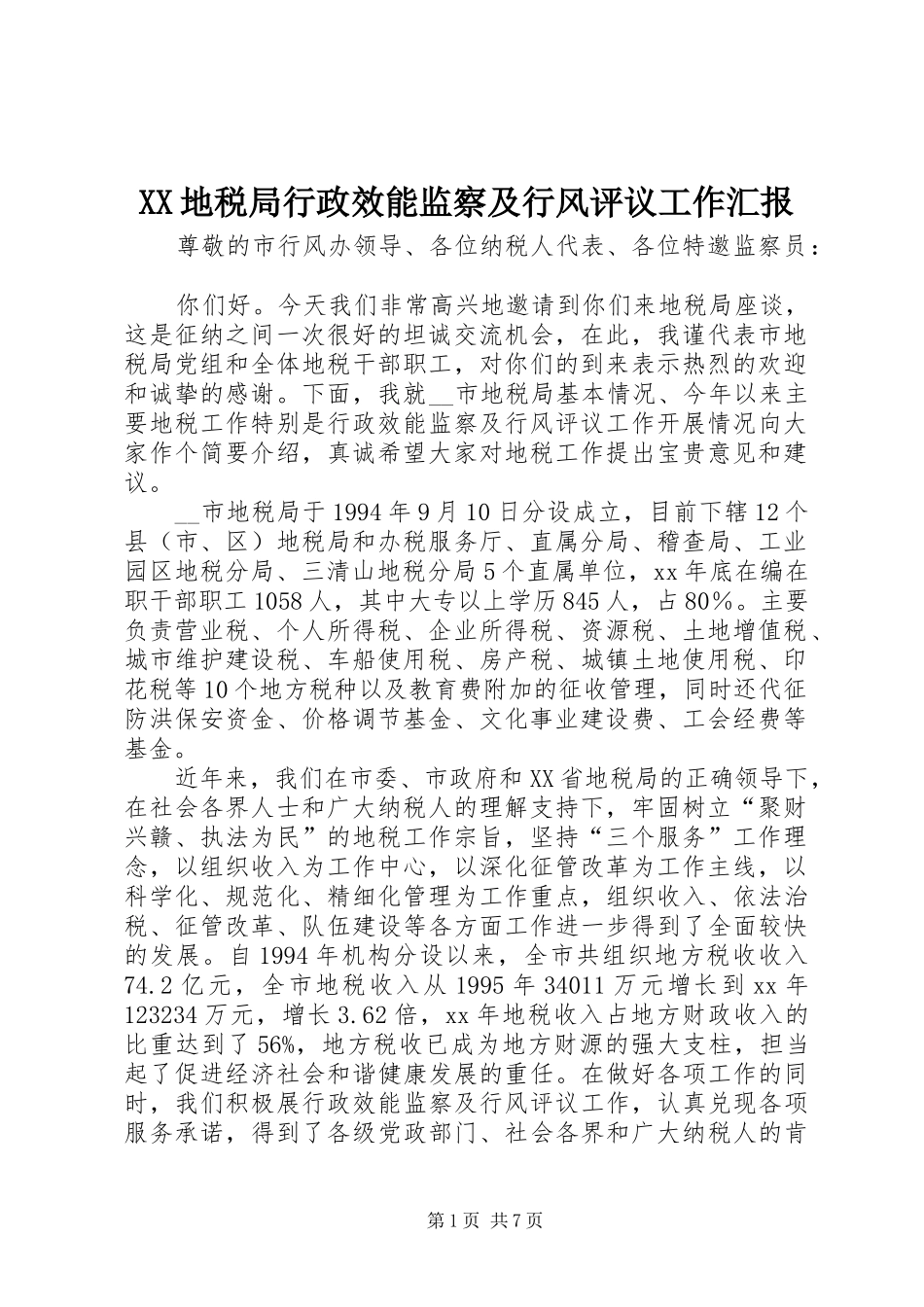 XX地税局行政效能监察及行风评议工作汇报

尊敬的市行风办领导、各位纳税人代表、各位特邀监察员：

你们好。今天我们非常高兴地邀请到你们来地税局座谈，这是征纳之间一次很好的坦诚交流机会，在此，我谨代表市地税局党组和全体地税干部职工，对你们的到来表示热烈的欢迎和诚挚的感谢。下面，我就__市地税局基本情况、今年以来主要地税工作特别是行政效能监察及行风评议工作开展情况向大家作个简要介绍，真诚希望大家对地税工作提出宝贵意见和建议。

__市地税局于1994年9月10日分设成立，目前下辖12个县（市、区）地税局和办税服务厅、直属分局、稽查局、工业园区地税分局、三清山地税分局5个直属单位，xx年底在编在职干部职工1058人，其中大专以上学历845人，占80%。主要负责营业税、个人所得税、企业所得税、资源税、土地增值税、城市维护建设税、车船使用税、房产税、城镇土地使用税、印花税等10个地方税种以及教育费附加的征收管理，同时还代征防洪保安资金、价格调节基金、文化事业建设费、工会经费等基金。

近年来，我们在市委、市政府和XX省地税局的正确领导下，在社会各界人士和广大纳税人的理解支持下，牢固树立“聚财兴赣、执法为民”的地税工作宗旨，坚持“三个服务”工作理念，以组织收入为工作中心，以深化征管改革为工作主线，以科学化、规范化、精细化管理为工作重点，组织收入、依法治税、征管改革、队伍建设等各方面工作进一步得到了全面较快的发展。自1994年机构分设以来，全市共组织地方税收收入74.2亿元，全市地税收入从1995年34011万元增长到xx年123234万元，增长3.62倍，xx年地税收入占地方财政收入的比重达到了56%，地方税收已成为地方财源的强大支柱，担当起了促进经济社会和谐健康发展的重任。在做好各项工作的同时，我们积极展行政效能监察及行风评议工作，认真兑现各项服务承诺，得到了各级党政部门、社会各界和广大纳税人的肯

第1页 共7页